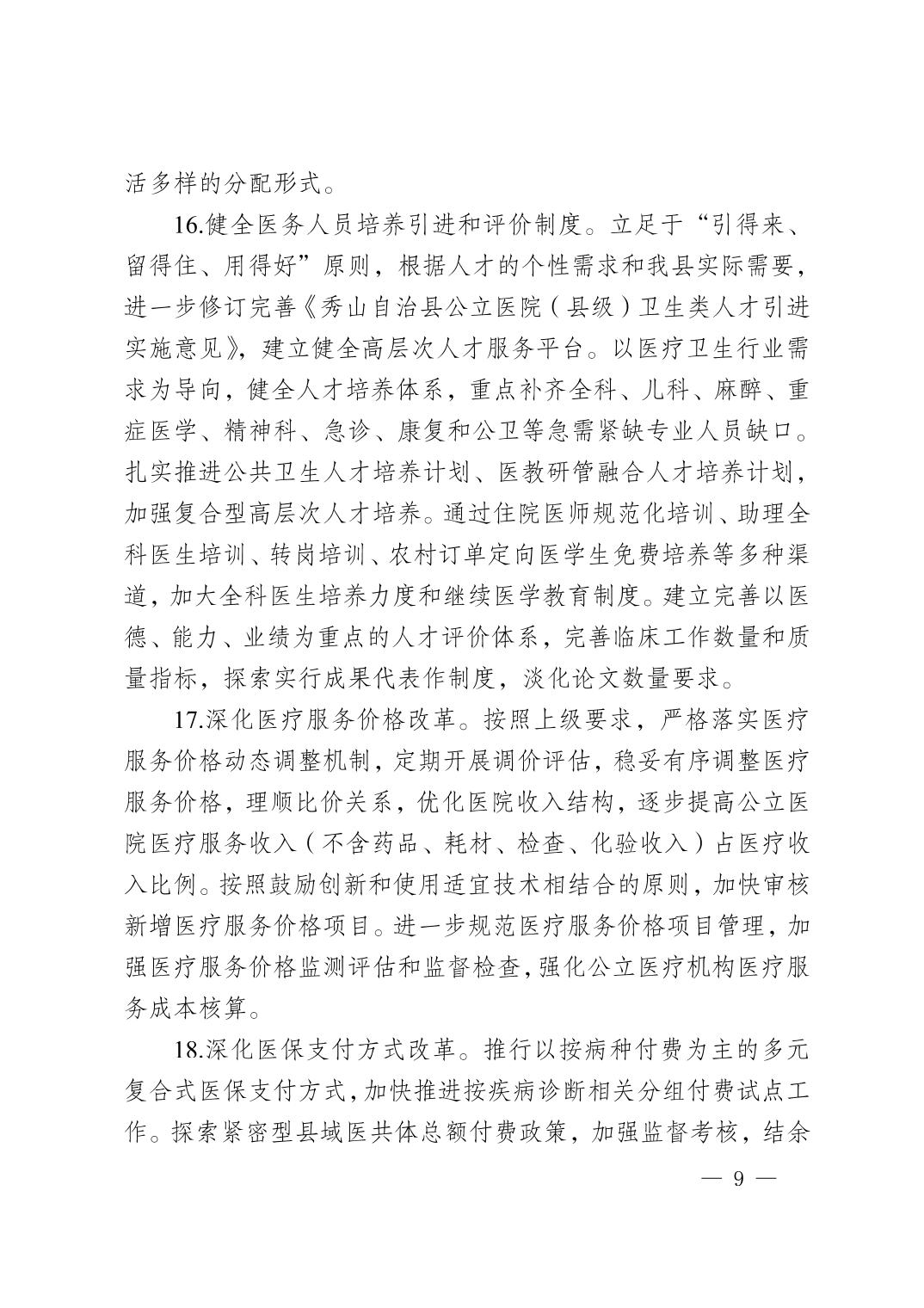 活多样的分配形式。

16.健全医务人员培养引进和评价制度。立足于“引得来、留得住、用得好”原则，根据人才的个性需求和我县实际需要，进一步修订完善《秀山自治县公立医院（县级）卫生类人才引进实施意见》，建立健全高层次人才服务平台。以医疗卫生行业需求为导向，健全人才培养体系，重点补齐全科、儿科、麻醉、重症医学、精神科、急诊、康复和公卫等急需紧缺专业人员缺口。扎实推进公共卫生人才培养计划、医教研管融合人才培养计划，加强复合型高层次人才培养。通过住院医师规范化培训、助理全科医生培训、转岗培训、农村订单定向医学生免费培养等多种渠道，加大全科医生培养力度和继续医学教育制度。建立完善以医德、能力、业绩为重点的人才评价体系，完善临床工作数量和质量指标，探索实行成果代表作制度，淡化论文数量要求。

17.深化医疗服务价格改革。按照上级要求，严格落实医疗服务价格动态调整机制，定期开展调价评估，稳妥有序调整医疗服务价格，理顺比价关系，优化医院收入结构，逐步提高公立医院医疗服务收入（不含药品、耗材、检查、化验收入）占医疗收入比例。按照鼓励创新和使用适宜技术相结合的原则，加快审核新增医疗服务价格项目。进一步规范医疗服务价格项目管理，加强医疗服务价格监测评估和监督检查，强化公立医疗机构医疗服务成本核算。

18.深化医保支付方式改革。推行以按病种付费为主的多元复合式医保支付方式，加快推进按疾病诊断相关分组付费试点工作。探索紧密型县域医共体总额付费政策，加强监督考核，结余

— 9 —